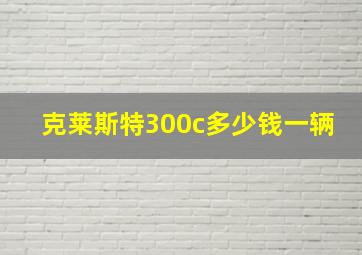 克莱斯特300c多少钱一辆